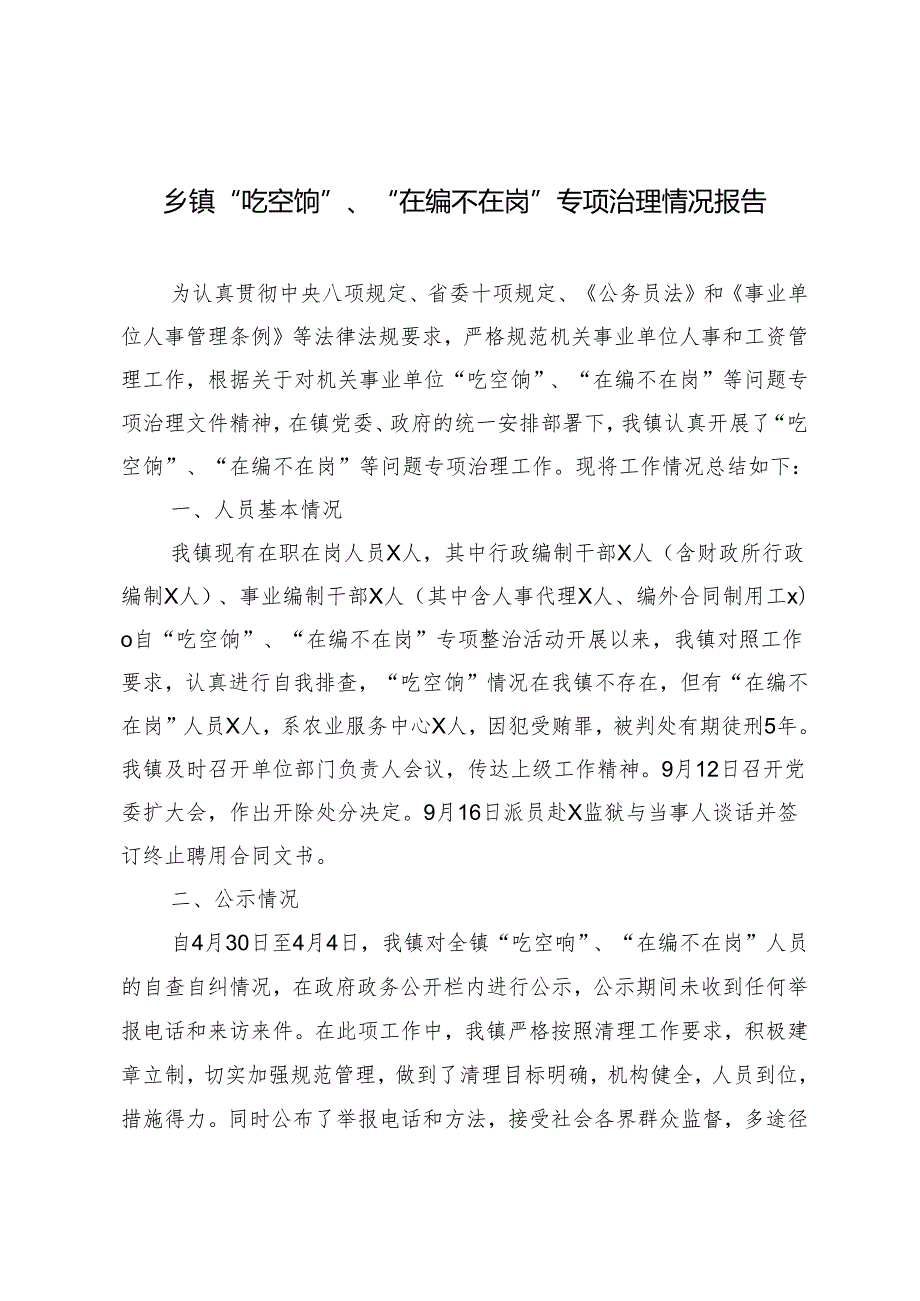 乡镇“吃空饷”、“在编不在岗”专项治理情况报告

为认真贯彻中央八项规定、省委十项规定、《公务员法》和《事业单位人事管理条例》等法律法规要求，严格规范机关事业单位人事和工资管理工作，根据关于对机关事业单位“吃空饷”、“在编不在岗”等问题专项治理文件精神，在镇党委、政府的统一安排部署下，我镇认真开展了“吃空饷”、“在编不在岗”等问题专项治理工作。现将工作情况总结如下：

一、人员基本情况

我镇现有在职在岗人员X人，其中行政编制干部X人（含财政所行政编制X人）、事业编制干部X人（其中含人事代理X人、编外合同制用工x）o自“吃空饷”、“在编不在岗”专项整治活动开展以来，我镇对照工作要求，认真进行自我排查，“吃空饷”情况在我镇不存在，但有“在编不在岗”人员X人，系农业服务中心X人，因犯受贿罪，被判处有期徒刑5年。我镇及时召开单位部门负责人会议，传达上级工作精神。9月12日召开党委扩大会，作出开除处分决定。9月16日派员赴X监狱与当事人谈话并签订终止聘用合同文书。

二、公示情况

自4月30日至4月4日，我镇对全镇“吃空响”、“在编不在岗”人员的自查自纠情况，在政府政务公开栏内进行公示，公示期间未收到任何举报电话和来访来件。在此项工作中，我镇严格按照清理工作要求，积极建章立制，切实加强规范管理，做到了清理目标明确，机构健全，人员到位，措施得力。同时公布了举报电话和方法，接受社会各界群众监督，多途径